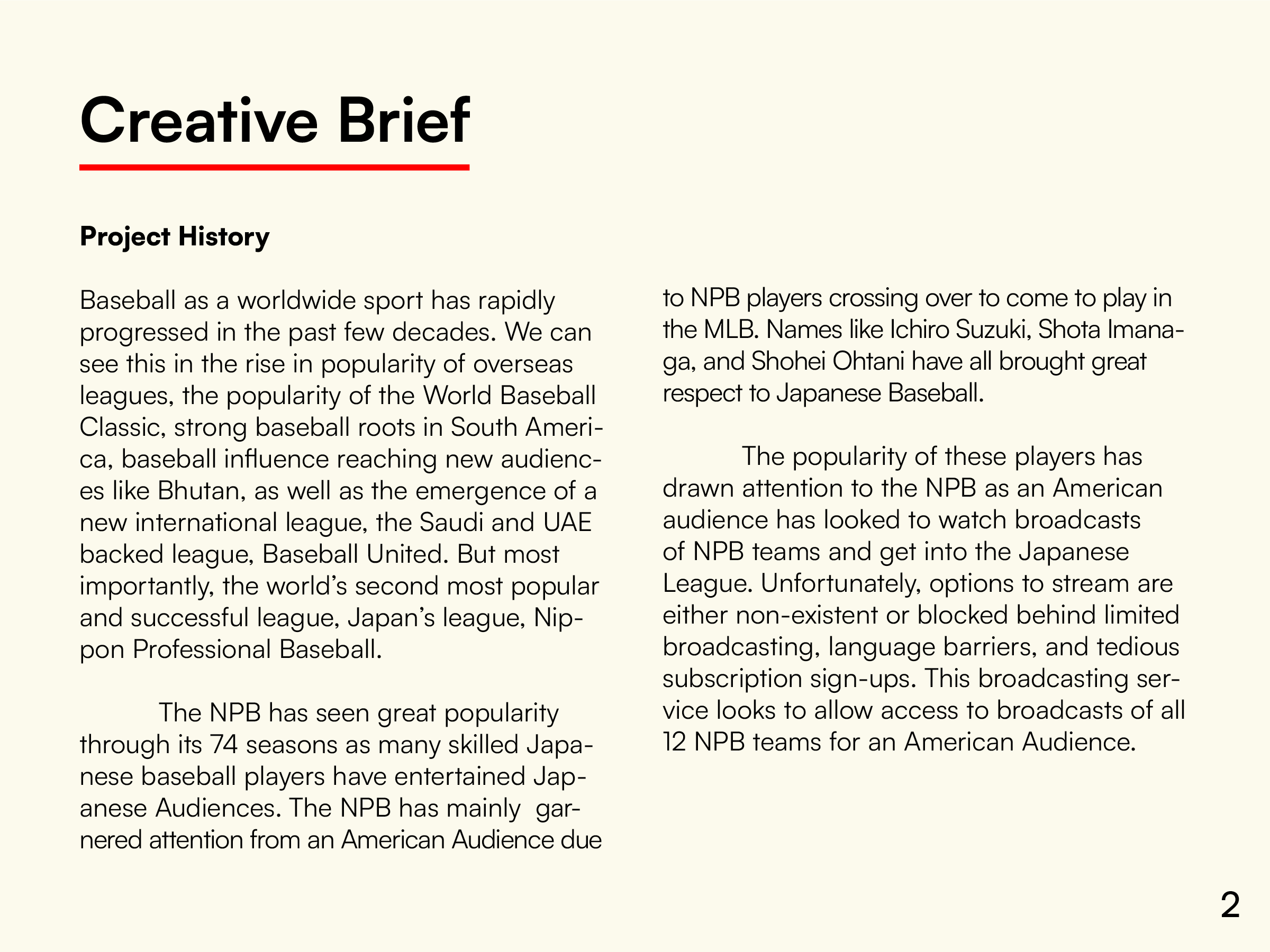 Creative Brief

Project History

Baseball as a worldwide sport has rapidly progressed in the past few decades. We can see this in the rise in popularity of overseas leagues, the popularity of the World Baseball Classic, strong baseball roots in South America, baseball influence reaching new audiences like Bhutan, as well as the emergence of a new international league, the Saudi and UAE backed league, Baseball United. But most importantly, the world's second most popular and successful league, Japan's league, Nippon Professional Baseball.

The NPB has seen great popularity through its 74 seasons as many skilled Japanese baseball players have entertained Japanese Audiences. The NPB has mainly garnered attention from an American Audience due to NPB players crossing over to come to play in the MLB. Names like Ichiro Suzuki, Shota Imanaga, and Shohei Ohtani have all brought great respect to Japanese Baseball.

The popularity of these players has drawn attention to the NPB as an American audience has looked to watch broadcasts of NPB teams and get into the Japanese League. Unfortunately, options to stream are either non-existent or blocked behind limited broadcasting, language barriers, and tedious subscription sign-ups. This broadcasting service looks to allow access to broadcasts of all 12 NPB teams for an American Audience.

2